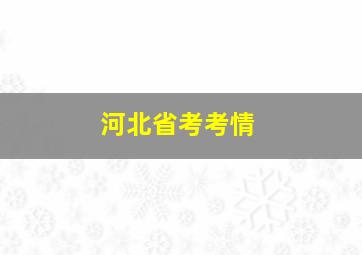 河北省考考情